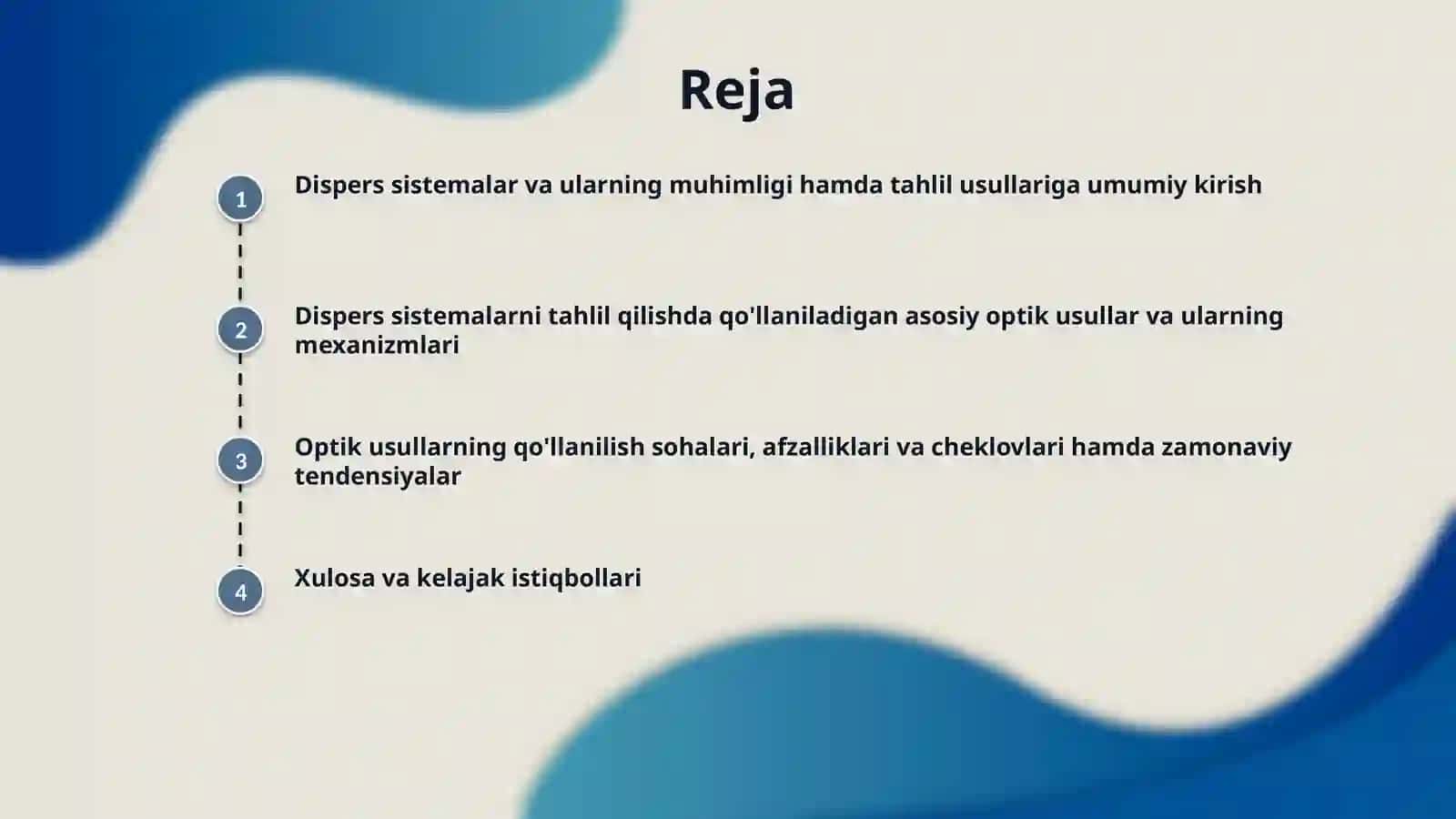 Reja

1 Dispers sistemalar va ularning muhimligi hamda tahlil usullariga umumiy kirish

2 Dispers sistemalarni tahlil qilishda qo'llaniladigan asosiy optik usullar va ularning mexanizmlari

3 Optik usullarning qo'llanilish sohalari, afzalliklari va cheklovlari hamda zamonaviy tendensiyalar

4 Xulosa va kelajak istiqbollari